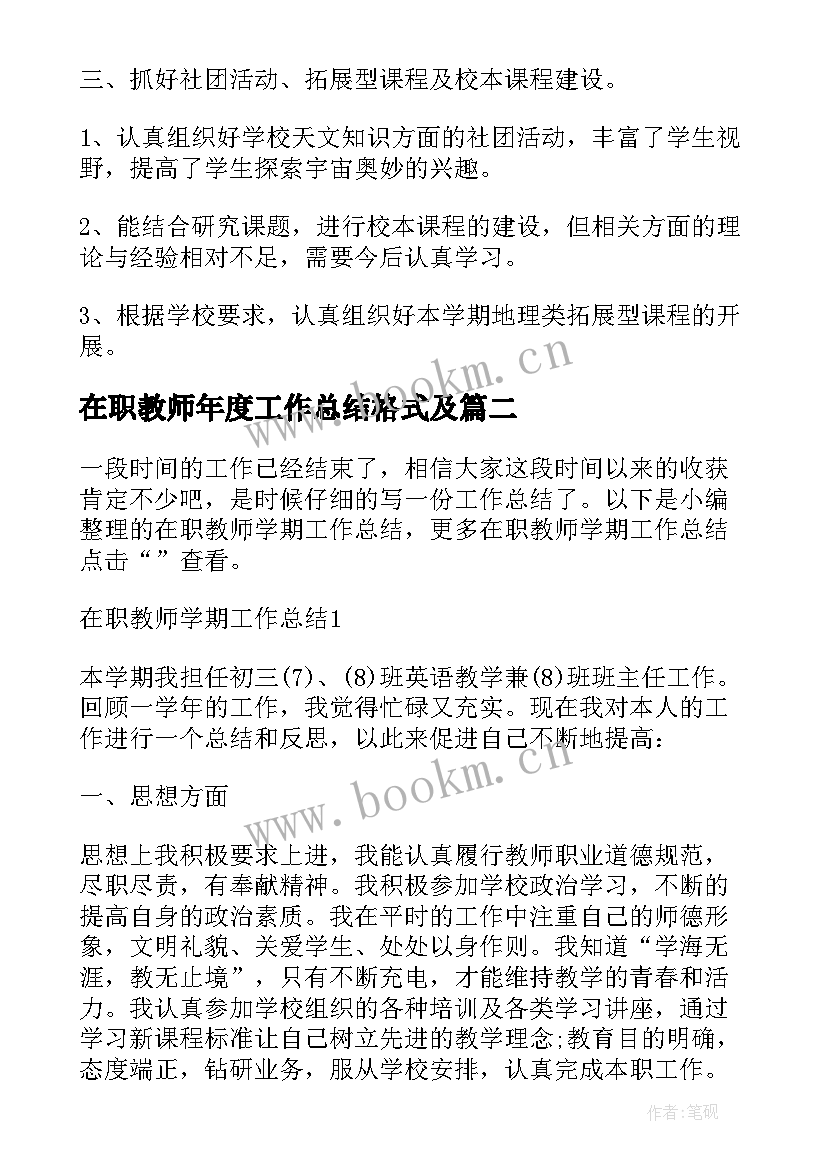 三、抓好社团活动、拓展型课程及校本课程建设。

1、认真组织好学校天文知识方面的社团活动，丰富了学生视野，提高了学生探索宇宙奥妙的兴趣。

2、能结合研究课题，进行校本课程的建设，但相关方面的理论与经验相对不足，需要今后认真学习。

3、根据学校要求，认真组织好本学期地理类拓展型课程的开展。

www.bookm.cn

在职教师年度工作总结格式及篇二

一段时间的工作已经结束了，相信大家这段时间以来的收获肯定不少吧，是时候仔细的写一份工作总结了。以下是小编整理的在职教师学期工作总结，更多在职教师学期工作总结点击“”查看。

在职教师学期工作总结1

本学期我担任初三(7)、(8)班英语教学兼(8)班班主任工作。回顾一学年的工作，我觉得忙碌又充实。现在我对本人的工作进行一个总结和反思，以此来促进自己不断地提高：

www.bookm.cn

一、思想方面

思想上我积极要求上进，我能认真履行教师职业道德规范，尽职尽责，有奉献精神。我积极参加学校政治学习，不断的提高自身的政治素质。我在平时的工作中注重自己的师德形象，文明礼貌、关爱学生、处处以身作则。我知道“学海无涯，教无止境”，只有不断充电，才能维持教学的青春和活力。我认真参加学校组织的各种培训及各类学习讲座，通过学习新课程标准让自己树立先进的教学理念;教育目的明确，态度端正，钻研业务，服从学校安排，认真完成本职工作。

作者:笔砚